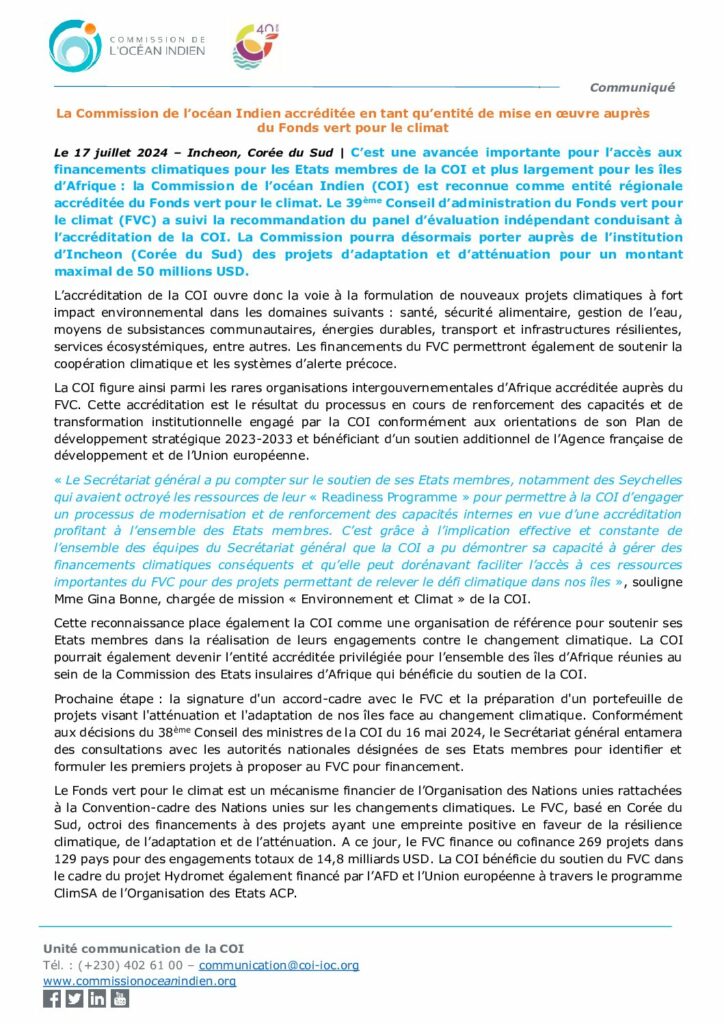 COMMISSION DE L'OCÉAN INDIEN

40

Communiqué

La Commission de l'océan Indien accréditée en tant qu'entité de mise en œuvre auprès du Fonds vert pour le climat

Le 17 juillet 2024 – Incheon, Corée du Sud | C'est une avancée importante pour l'accès aux financements climatiques pour les Etats membres de la COI et plus largement pour les îles d'Afrique : la Commission de l'océan Indien (COI) est reconnue comme entité régionale accréditée du Fonds vert pour le climat. Le 39ème Conseil d'administration du Fonds vert pour le climat (FVC) a suivi la recommandation du panel d'évaluation indépendant conduisant à l'accréditation de la COI. La Commission pourra désormais porter auprès de l'institution d'Incheon (Corée du Sud) des projets d'adaptation et d'atténuation pour un montant maximal de 50 millions USD.

L'accréditation de la COI ouvre donc la voie à la formulation de nouveaux projets climatiques à fort impact environnemental dans les domaines suivants : santé, sécurité alimentaire, gestion de l'eau, moyens de subsistances communautaires, énergies durables, transport et infrastructures résilientes, services écosystémiques, entre autres. Les financements du FVC permettront également de soutenir la coopération climatique et les systèmes d'alerte précoce.

La COI figure ainsi parmi les rares organisations intergouvernementales d'Afrique accréditée auprès du FVC. Cette accréditation est le résultat du processus en cours de renforcement des capacités et de transformation institutionnelle engagé par la COI conformément aux orientations de son Plan de développement stratégique 2023-2033 et bénéficiant d'un soutien additionnel de l'Agence française de développement et de l'Union européenne.

« Le Secrétariat général a pu compter sur le soutien de ses Etats membres, notamment des Seychelles qui avaient octroyé les ressources de leur « Readiness Programme » pour permettre à la COI d'engager un processus de modernisation et de renforcement des capacités internes en vue d'une accréditation profitant à l'ensemble des Etats membres. C'est grâce à l'implication effective et constante de l'ensemble des équipes du Secrétariat général que la COI a pu démontrer sa capacité à gérer des financements climatiques conséquents et qu'elle peut dorénavant faciliter l'accès à ces ressources importantes du FVC pour des projets permettant de relever le défi climatique dans nos îles », souligne Mme Gina Bonne, chargée de mission « Environnement et Climat » de la COI.

Cette reconnaissance place également la COI comme une organisation de référence pour soutenir ses Etats membres dans la réalisation de leurs engagements contre le changement climatique. La COI pourrait également devenir l'entité accréditée privilégiée pour l'ensemble des îles d'Afrique réunies au sein de la Commission des Etats insulaires d'Afrique qui bénéficie du soutien de la COI.

Prochaine étape : la signature d'un accord-cadre avec le FVC et la préparation d'un portefeuille de projets visant l'atténuation et l'adaptation de nos îles face au changement climatique. Conformément aux décisions du 38ème Conseil des ministres de la COI du 16 mai 2024, le Secrétariat général entamera des consultations avec les autorités nationales désignées de ses Etats membres pour identifier et formuler les premiers projets à proposer au FVC pour financement.

Le Fonds vert pour le climat est un mécanisme financier de l'Organisation des Nations unies rattachées à la Convention-cadre des Nations unies sur les changements climatiques. Le FVC, basé en Corée du Sud, octroi des financements à des projets ayant une empreinte positive en faveur de la résilience climatique, de l'adaptation et de l'atténuation. A ce jour, le FVC finance ou cofinance 269 projets dans 129 pays pour des engagements totaux de 14,8 milliards USD. La COI bénéficie du soutien du FVC dans le cadre du projet Hydromet également financé par l'AFD et l'Union européenne à travers le programme ClimSA de l'Organisation des Etats ACP.

Unité communication de la COI
Tél. : (+230) 402 61 00 – communication@coi-ioc.org
www.commissionoceanindien.org